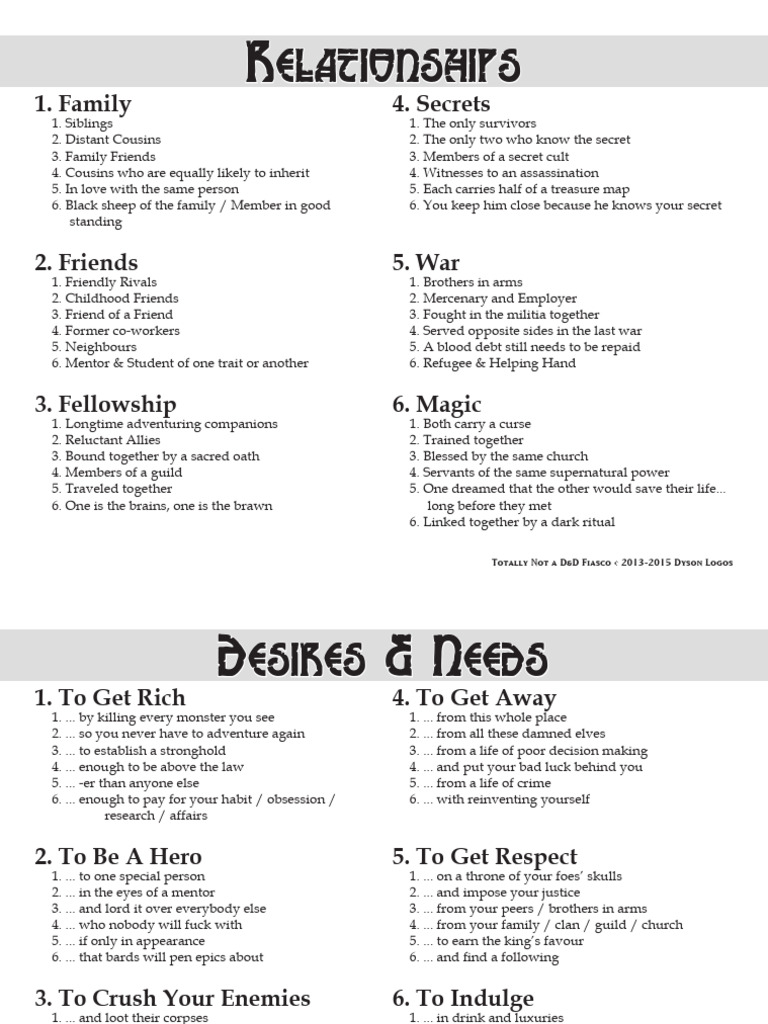 Relationships

1. Family
1. Siblings
2. Distant Cousins
3. Family Friends
4. Cousins who are equally likely to inherit
5. In love with the same person
6. Black sheep of the family / Member in good standing

2. Friends
1. Friendly Rivals
2. Childhood Friends
3. Friend of a Friend
4. Former co-workers
5. Neighbours
6. Mentor & Student of one trait or another

3. Fellowship
1. Longtime adventuring companions
2. Reluctant Allies
3. Bound together by a sacred oath
4. Members of a guild
5. Traveled together
6. One is the brains, one is the brawn

4. Secrets
1. The only survivors
2. The only two who know the secret
3. Members of a secret cult
4. Witnesses to an assassination
5. Each carries half of a treasure map
6. You keep him close because he knows your secret

5. War
1. Brothers in arms
2. Mercenary and Employer
3. Fought in the militia together
4. Served opposite sides in the last war
5. A blood debt still needs to be repaid
6. Refugee & Helping Hand

6. Magic
1. Both carry a curse
2. Trained together
3. Blessed by the same church
4. Servants of the same supernatural power
5. One dreamed that the other would save their life... long before they met
6. Linked together by a dark ritual

Totally Not a D&D Fiasco < 2013-2015 Dyson Logos

Desires & Needs

1. To Get Rich
1. ... by killing every monster you see
2. ... so you never have to adventure again
3. ... to establish a stronghold
4. ... enough to be above the law
5. ... -er than anyone else
6. ... enough to pay for your habit / obsession / research / affairs

2. To Be A Hero
1. ... to one special person
2. ... in the eyes of a mentor
3. ... and lord it over everybody else
4. ... who nobody will fuck with
5. ... if only in appearance
6. ... that bards will pen epics about

3. To Crush Your Enemies
1. ... and loot their corpses

4. To Get Away
1. ... from this whole place
2. ... from all these damned elves
3. ... from a life of poor decision making
4. ... and put your bad luck behind you
5. ... from a life of crime
6. ... with reinventing yourself

5. To Get Respect
1. ... on a throne of your foes' skulls
2. ... and impose your justice
3. ... from your peers / brothers in arms
4. ... from your family / clan / guild / church
5. ... to earn the king's favour
6. ... and find a following

6. To Indulge
1. ... in drink and luxuries